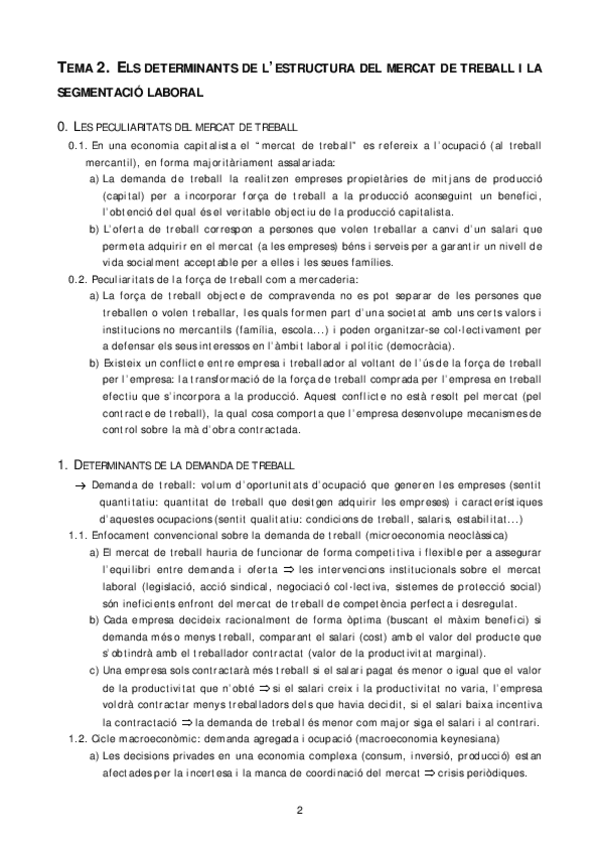 TEMA 2. ELS DETERMINANTS DE L'ESTRUCTURA DEL MERCAT DE TREBALL I LA SEGMENTACIÓ LABORAL

0. LES PECULIARITATS DEL MERCAT DE TREBALL

0.1. En una economia capitalista el "mercat de treball" es refereix a l'ocupació (al treball mercantil), en forma majoritàriament assalariada:

a) La demanda de treball la realitzen empreses propietàries de mitjans de producció (capital) per a incorporar força de treball a la producció aconseguint un benefici, l'obtenció del qual és el veritable objectiu de la producció capitalista.

b) L'oferta de treball correspon a persones que volen treballar a canvi d'un salari que permeta adquirir en el mercat (a les empreses) béns i serveis per a garantir un nivell de vida socialment acceptable per a elles i les seues famílies.

0.2. Peculiaritats de la força de treball com a mercaderia:

a) La força de treball objecte de compravenda no es pot separar de les persones que treballen o volen treballar, les quals formen part d'una societat amb uns certs valors i institucions no mercantils (família, escola...) i poden organitzar-se col·lectivament per a defensar els seus interessos en l'àmbit laboral i polític (democràcia).

b) Existeix un conflicte entre empresa i treballador al voltant de l'ús de la força de treball per l'empresa: la transformació de la força de treball comprada per l'empresa en treball efectiu que s'incorpora a la producció. Aquest conflicte no està resolt pel mercat (pel contracte de treball), la qual cosa comporta que l'empresa desenvolupe mecanismes de control sobre la mà d'obra contractada.

1. DETERMINANTS DE LA DEMANDA DE TREBALL

→ Demanda de treball: volum d'oportunitats d'ocupació que generen les empreses (sentit quantitatiu: quantitat de treball que desitgen adquirir les empreses) i característiques d'aquestes ocupacions (sentit qualitatiu: condicions de treball, salaris, estabilitat...)

1.1. Enfocament convencional sobre la demanda de treball (microeconomia neoclàssica)

a) El mercat de treball hauria de funcionar de forma competitiva i flexible per a assegurar l'equilibri entre demanda i oferta ⇒ les intervencions institucionals sobre el mercat laboral (legislació, acció sindical, negociació col·lectiva, sistemes de protecció social) són ineficients enfront del mercat de treball de competència perfecta i desregulat.

b) Cada empresa decideix racionalment de forma òptima (buscant el màxim benefici) si demanda més o menys treball, comparant el salari (cost) amb el valor del producte que s'obtindrà amb el treballador contractat (valor de la productivitat marginal).

c) Una empresa sols contractarà més treball si el salari pagat és menor o igual que el valor de la productivitat que n'obté ⇒ si el salari creix i la productivitat no varia, l'empresa voldrà contractar menys treballadors dels que havia decidit, si el salari baixa incentiva la contractació ⇒ la demanda de treball és menor com major siga el salari i al contrari.

1.2. Cicle macroeconòmic: demanda agregada i ocupació (macroeconomia keynesiana)

a) Les decisions privades en una economia complexa (consum, inversió, producció) estan afectades per la incertesa i la manca de coordinació del mercat ⇒ crisis periòdiques.

2